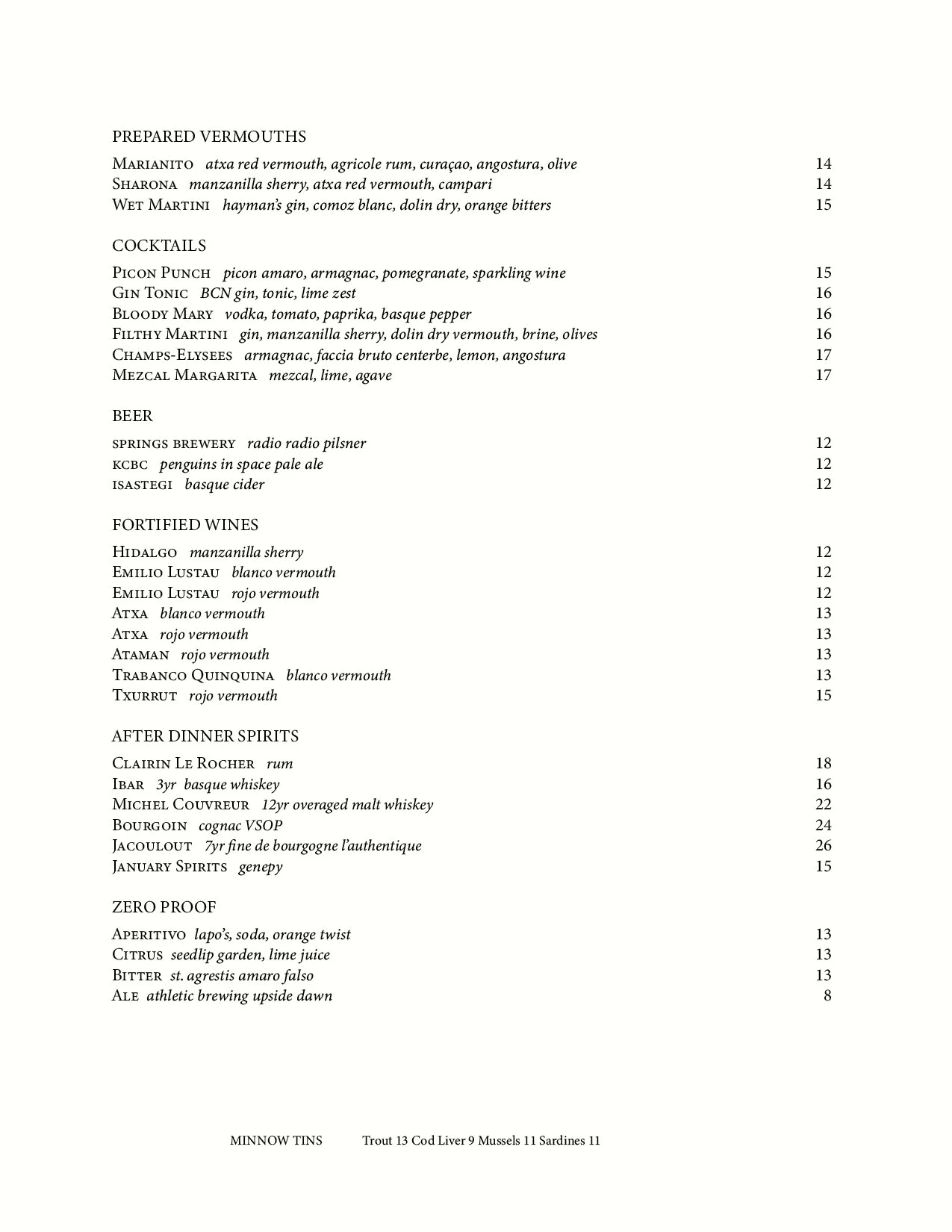 PREPARED VERMOUTHS

Marianito atxa red vermouth, agricole rum, curaçao, angostura, olive 14
Sharona manzanilla sherry, atxa red vermouth, campari 14
Wet Martini hayman's gin, comoz blanc, dolin dry, orange bitters 15

COCKTAILS

Picon Punch picon amaro, armagnac, pomegranate, sparkling wine 15
Gin Tonic BCN gin, tonic, lime zest 16
Bloody Mary vodka, tomato, paprika, basque pepper 16
Filthy Martini gin, manzanilla sherry, dolin dry vermouth, brine, olives 16
Champs-Elysees armagnac, faccia bruto centerbe, lemon, angostura 17
Mezcal Margarita mezcal, lime, agave 17

BEER

springs brewery radio radio pilsner 12
kcbc penguins in space pale ale 12
isastegi basque cider 12

FORTIFIED WINES

Hidalgo manzanilla sherry 12
Emilio Lustau blanco vermouth 12
Emilio Lustau rojo vermouth 12
Atxa blanco vermouth 13
Atxa rojo vermouth 13
Ataman rojo vermouth 13
Trabanco Quinquina blanco vermouth 13
Txurrut rojo vermouth 15

AFTER DINNER SPIRITS

Clairin Le Rocher rum 18
Ibar 3yr basque whiskey 16
Michel Couvreur 12yr overaged malt whiskey 22
Bourgoin cognac VSOP 24
Jacoulout 7yr fine de bourgogne l'authentique 26
January Spirits genepy 15

ZERO PROOF

Aperitivo lapo's, soda, orange twist 13
Citrus seedlip garden, lime juice 13
Bitter st. agrestis amaro falso 13
Ale athletic brewing upside dawn 8

MINNOW TINS Trout 13 Cod Liver 9 Mussels 11 Sardines 11